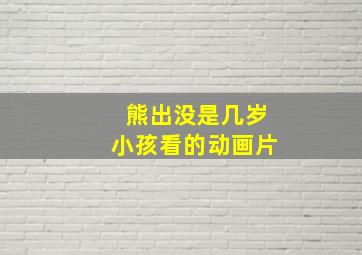 熊出没是几岁
小孩看的动画片